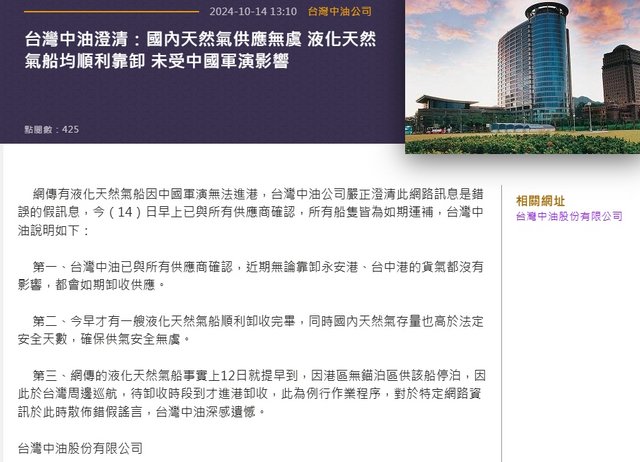 2024-10-14 13:10 台灣中油公司

台灣中油澄清：國內天然氣供應無虞 液化天然氣船均順利靠卸 未受中國軍演影響

點閱數：425

網傳有液化天然氣船因中國軍演無法進港，台灣中油公司嚴正澄清此網路訊息是錯誤的假訊息，今（14）日早上已與所有供應商確認，所有船隻皆為如期運補，台灣中油說明如下：

第一、台灣中油已與所有供應商確認，近期無論靠卸永安港、台中港的貨氣都沒有影響，都會如期卸收供應。

第二、今早才有一艘液化天然氣船順利卸收完畢，同時國內天然氣存量也高於法定安全天數，確保供氣安全無虞。

第三、網傳的液化天然氣船事實上12日就提早到，因港區無錨泊區供該船停泊，因此於台灣周邊巡航，待卸收時段到才進港卸收，此為例行作業程序，對於特定網路資訊於此時散佈錯假謠言，台灣中油深感遺憾。

台灣中油股份有限公司

相關網址
台灣中油股份有限公司